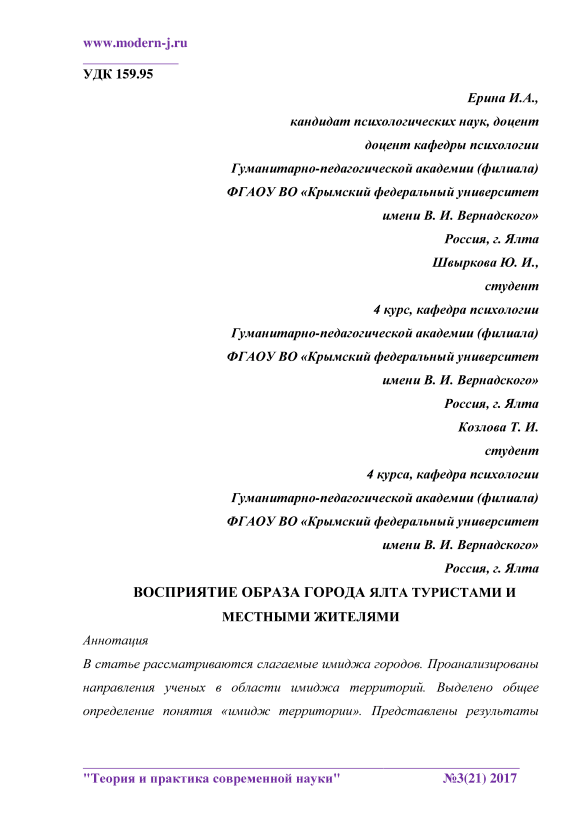 www.modern-j.ru

УДК 159.95

Ерина И.А.,
кандидат психологических наук, доцент
доцент кафедры психологии
Гуманитарно-педагогической академии (филиала)
ФГАОУ ВО «Крымский федеральный университет
имени В. И. Вернадского»
Россия, г. Ялта
Швыркова Ю. И.,
студент
4 курс, кафедра психологии
Гуманитарно-педагогической академии (филиала)
ФГАОУ ВО «Крымский федеральный университет
имени В. И. Вернадского»
Россия, г. Ялта
Козлова Т. И.
студент
4 курса, кафедра психологии
Гуманитарно-педагогической академии (филиала)
ФГАОУ ВО «Крымский федеральный университет
имени В. И. Вернадского»
Россия, г. Ялта

ВОСПРИЯТИЕ ОБРАЗА ГОРОДА ЯЛТА ТУРИСТАМИ И МЕСТНЫМИ ЖИТЕЛЯМИ

Аннотация

В статье рассматриваются слагаемые имиджа городов. Проанализированы направления ученых в области имиджа территорий. Выделено общее определение понятия «имидж территории». Представлены результаты

"Теория и практика современной науки" №3(21) 2017